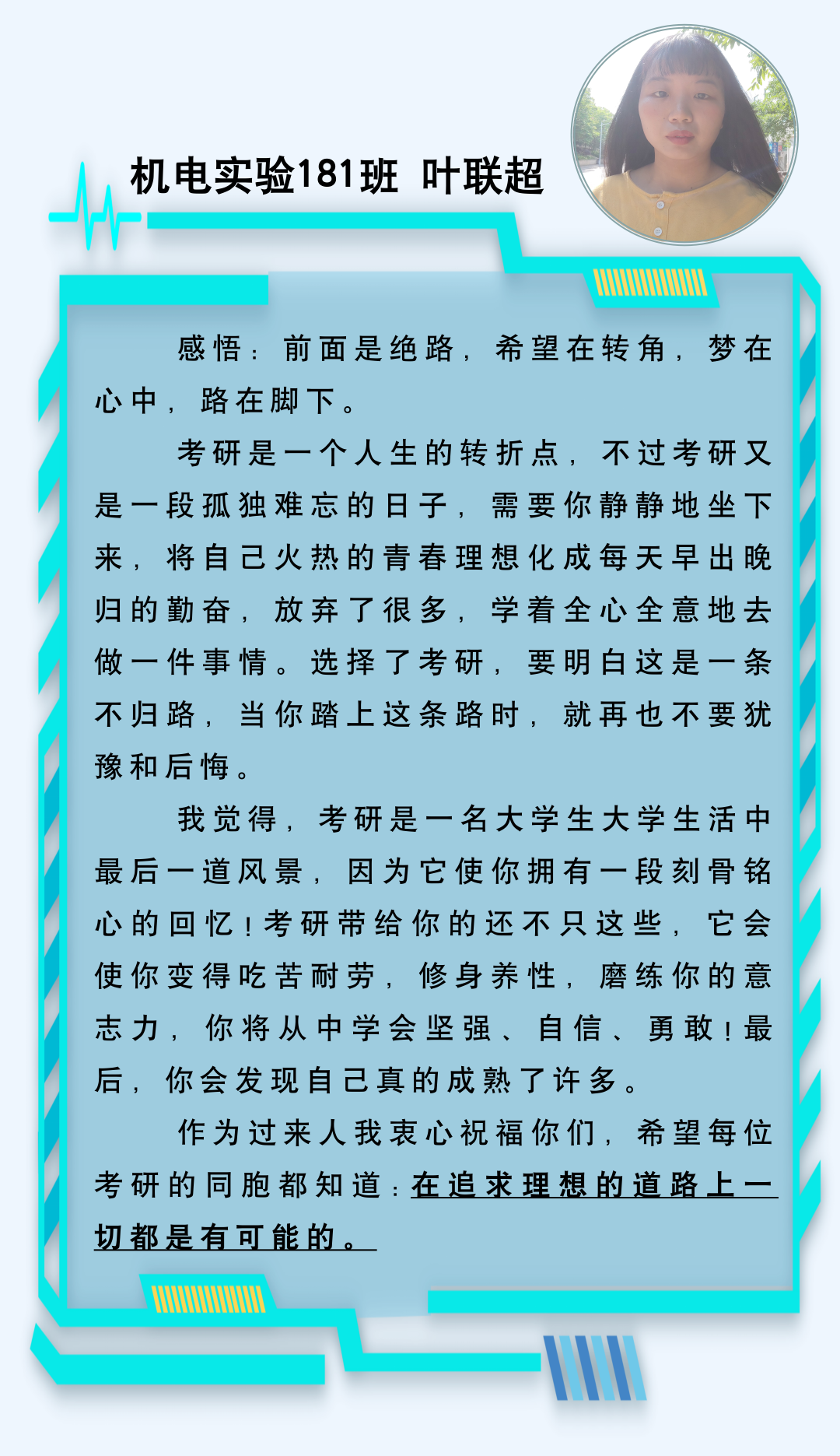 机电实验181班 叶联超

感悟：前面是绝路，希望在转角，梦在心中，路在脚下。

考研是一个人生的转折点，不过考研又是一段孤独难忘的日子，需要你静静地坐下来，将自己火热的青春理想化成每天早出晚归的勤奋，放弃了很多，学着全心全意地去做一件事情。选择了考研，要明白这是一条不归路，当你踏上这条路时，就再也不要犹豫和后悔。

我觉得，考研是一名大学生大学生活中最后一道风景，因为它使你拥有一段刻骨铭心的回忆！考研带给你的还不只这些，它会使你变得吃苦耐劳，修身养性，磨练你的意志力，你将从中学会坚强、自信、勇敢！最后，你会发现自己真的成熟了许多。

作为过来人我衷心祝福你们，希望每位考研的同胞都知道：在追求理想的道路上一切都是有可能的。